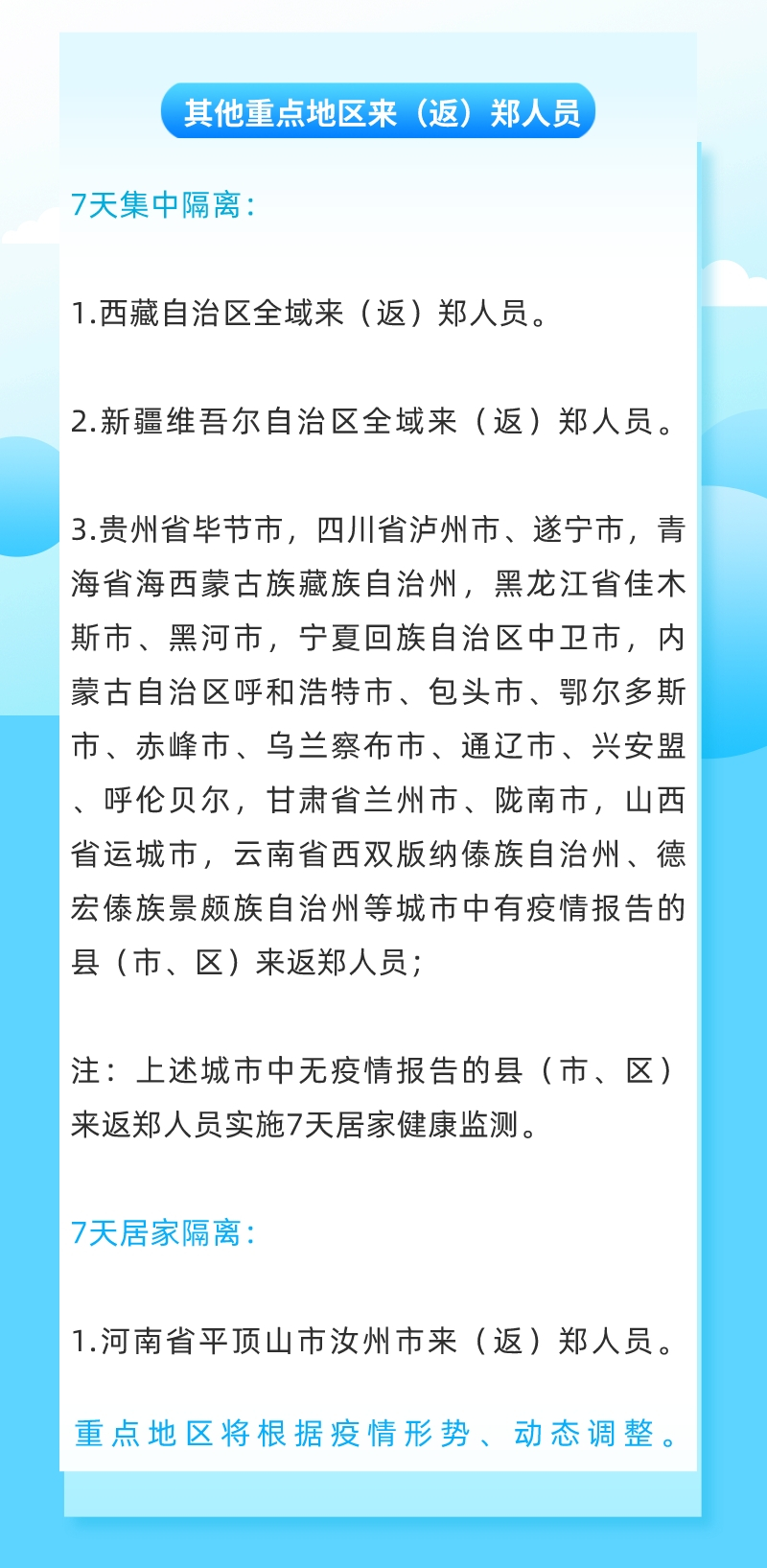 其他重点地区来（返）郑人员

7天集中隔离：

1.西藏自治区全域来（返）郑人员。

2.新疆维吾尔自治区全域来（返）郑人员。

3.贵州省毕节市，四川省泸州市、遂宁市，青海省海西蒙古族藏族自治州，黑龙江省佳木斯市、黑河市，宁夏回族自治区中卫市，内蒙古自治区呼和浩特市、包头市、鄂尔多斯市、赤峰市、乌兰察布市、通辽市、兴安盟、呼伦贝尔，甘肃省兰州市、陇南市，山西省运城市，云南省西双版纳傣族自治州、德宏傣族景颇族自治州等城市中有疫情报告的县（市、区）来返郑人员；

注：上述城市中无疫情报告的县（市、区）来返郑人员实施7天居家健康监测。

7天居家隔离：

1.河南省平顶山市汝州市来（返）郑人员。

重点地区将根据疫情形势、动态调整。